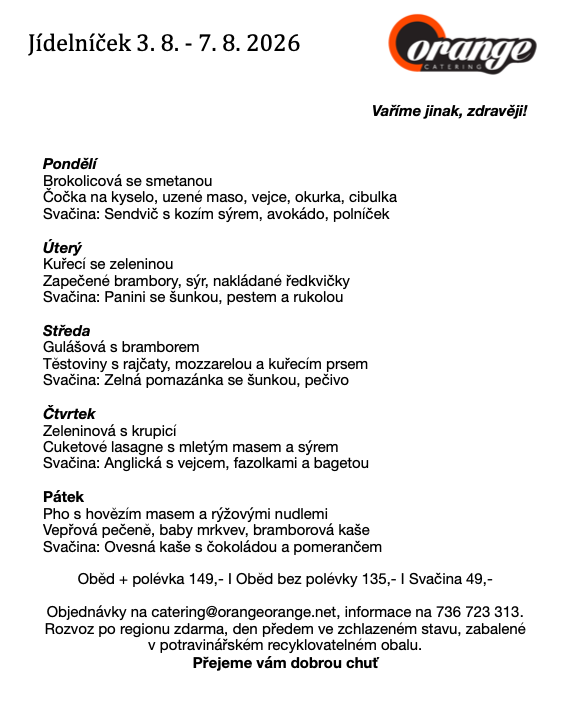 Jídelníček 3. 8. - 7. 8. 2026

orange
CATERING

Vaříme jinak, zdravěji!

Pondělí
Brokolicová se smetanou
Čočka na kyselo, uzené maso, vejce, okurka, cibulka
Svačina: Sendvič s kozím sýrem, avokádo, polníček

Úterý
Kuřecí se zeleninou
Zapečené brambory, sýr, nakládané ředkvičky
Svačina: Panini se šunkou, pestem a rukolou

Středa
Gulášová s bramborem
Těstoviny s rajčaty, mozzarelou a kuřecím prsem
Svačina: Zelná pomazánka se šunkou, pečivo

Čtvrtek
Zeleninová s krupicí
Cuketové lasagne s mletým masem a sýrem
Svačina: Anglická s vejcem, fazolkami a bagetou

Pátek
Pho s hovězím masem a rýžovými nudlemi
Vepřová pečeně, baby mrkvev, bramborová kaše
Svačina: Ovesná kaše s čokoládou a pomerančem

Oběd + polévka 149,- I Oběd bez polévky 135,- I Svačina 49,-

Objednávky na catering@orangeorange.net, informace na 736 723 313. Rozvoz po regionu zdarma, den předem ve zchlazeném stavu, zabalené v potravinářském recyklovatelném obalu.
Přejeme vám dobrou chuť